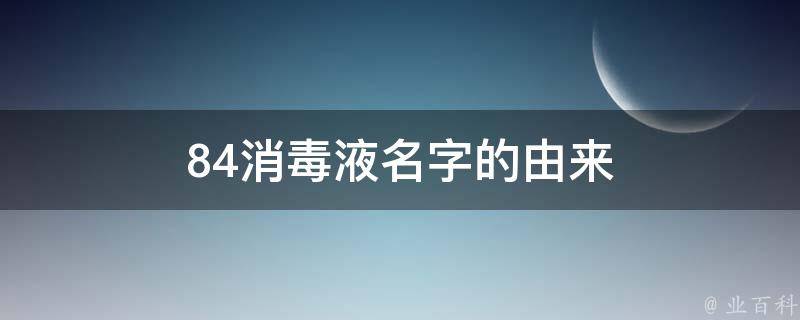 84消毒液名字的由来

@ 业百科